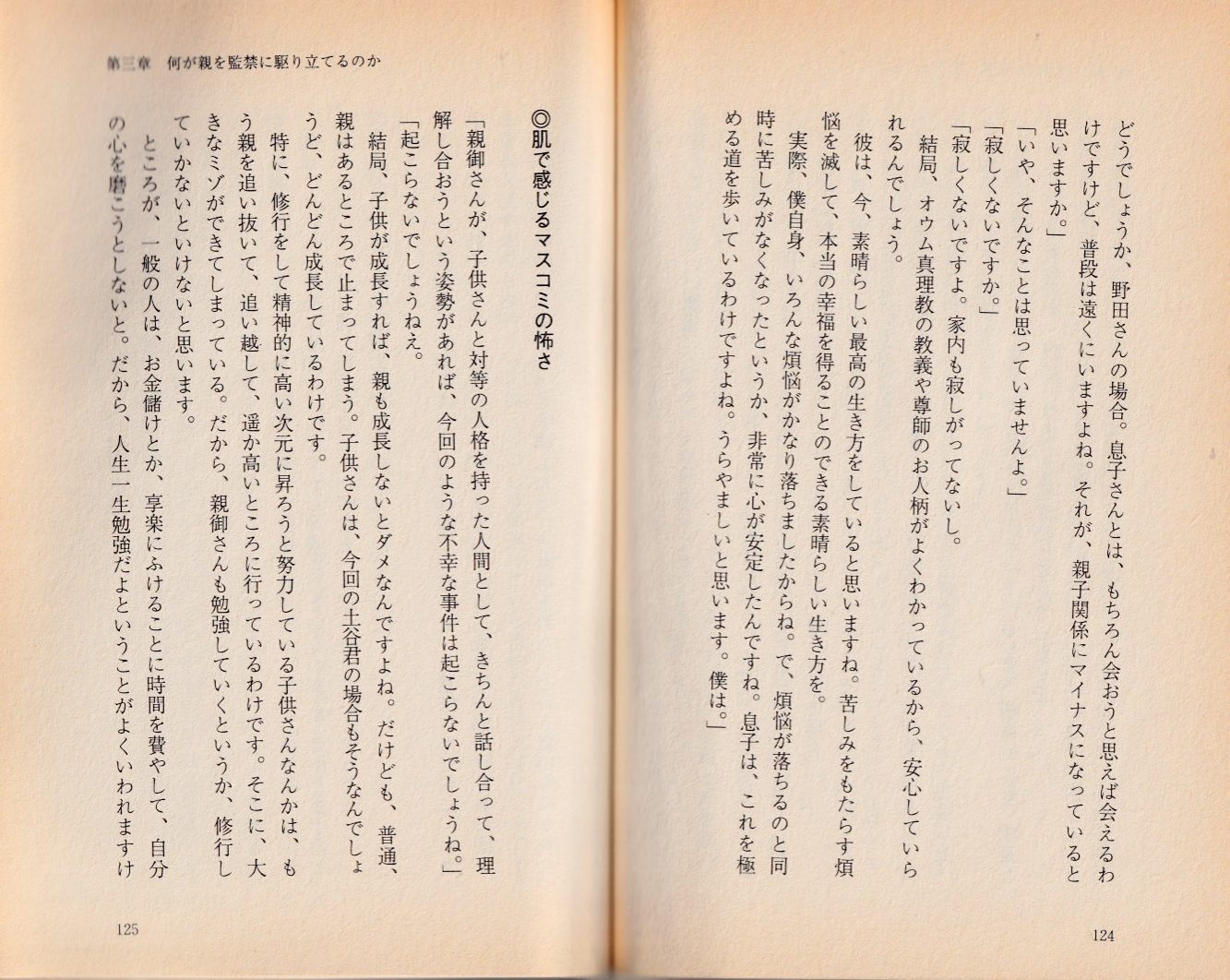 どうでしょうか、野田さんの場合。息子さんとは、もちろん会おうと思えば会えるわけですけど、普段は遠くにいますよね。それが、親子関係にマイナスになっていると思いますか。」

「いや、そんなことは思っていませんよ。」

「寂しくないですか。」

「寂しくないですよ。家内も寂しがってないし。

結局、オウム真理教の教義や尊師のお人柄がよくわかっているから、安心していられるんでしょう。

彼は、今、素晴らしい最高の生き方をしていると思いますね。苦しみをもたらす煩悩を滅して、本当の幸福を得ることのできる素晴らしい生き方を。

実際、僕自身、いろんな煩悩がかなり落ちましたからね。で、煩悩が落ちるのと同時に苦しみがなくなったというか、非常に心が安定したんですね。息子は、これを極める道を歩いているわけですよね。うらやましいと思います。僕は。」

124

第三章　何が親を監禁に駆り立てるのか

◎肌で感じるマスコミの怖さ

「親御さんが、子供さんと対等の人格を持った人間として、きちんと話し合って、理解し合おうという姿勢があれば、今回のような不幸な事件は起こらないでしょうね。」

「起こらないでしょうねえ。

結局、子供が成長すれば、親も成長しないとダメなんですよね。だけども、普通、親はあるところで止まってしまう。子供さんは、今回の土谷君の場合もそうなんでしょうど、どんどん成長しているわけです。

特に、修行をして精神的に高い次元に昇ろうと努力している子供さんなんかは、もう親を追い抜いて、追い越して、遥か高いところに行っているわけです。そこに、大きなミゾができてしまっている。だから、親御さんも勉強していくというか、修行していかないといけないと思います。

ところが、一般の人は、お金儲けとか、享楽にふけることに時間を費やして、自分の心を磨こうとしないと。だから、人生一生勉強だよということがよくいわれますけ

125